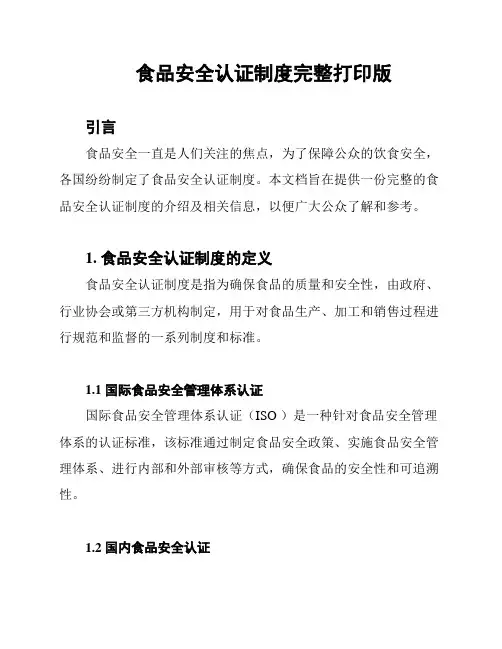 食品安全认证制度完整打印版

引言

食品安全一直是人们关注的焦点，为了保障公众的饮食安全，各国纷纷制定了食品安全认证制度。本文档旨在提供一份完整的食品安全认证制度的介绍及相关信息，以便广大公众了解和参考。

1. 食品安全认证制度的定义

食品安全认证制度是指为确保食品的质量和安全性，由政府、行业协会或第三方机构制定，用于对食品生产、加工和销售过程进行规范和监督的一系列制度和标准。

1.1 国际食品安全管理体系认证

国际食品安全管理体系认证（ISO ）是一种针对食品安全管理体系的认证标准，该标准通过制定食品安全政策、实施食品安全管理体系、进行内部和外部审核等方式，确保食品的安全性和可追溯性。

1.2 国内食品安全认证